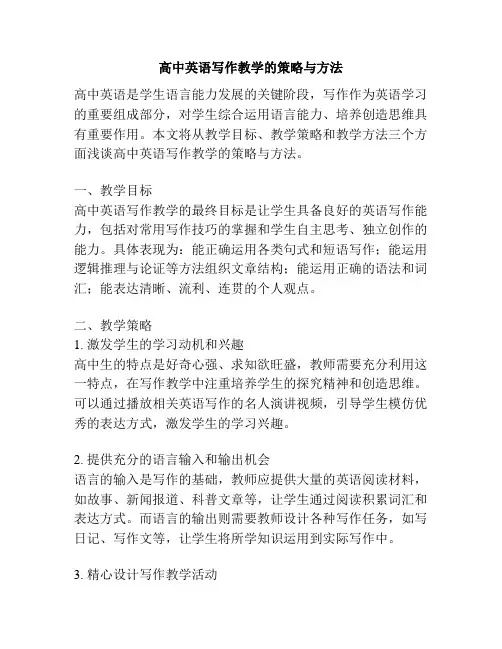 高中英语写作教学的策略与方法

高中英语是学生语言能力发展的关键阶段，写作作为英语学习的重要组成部分，对学生综合运用语言能力、培养创造思维具有重要作用。本文将从教学目标、教学策略和教学方法三个方面浅谈高中英语写作教学的策略与方法。

一、教学目标
高中英语写作教学的最终目标是让学生具备良好的英语写作能力，包括对常用写作技巧的掌握和学生自主思考、独立创作的能力。具体表现为：能正确运用各类句式和短语写作；能运用逻辑推理与论证等方法组织文章结构；能运用正确的语法和词汇；能表达清晰、流利、连贯的个人观点。

二、教学策略
1. 激发学生的学习动机和兴趣
高中生的特点是好奇心强、求知欲旺盛，教师需要充分利用这一特点，在写作教学中注重培养学生的探究精神和创造思维。可以通过播放相关英语写作的名人演讲视频，引导学生模仿优秀的表达方式，激发学生的学习兴趣。

2. 提供充分的语言输入和输出机会
语言的输入是写作的基础，教师应提供大量的英语阅读材料，如故事、新闻报道、科普文章等，让学生通过阅读积累词汇和表达方式。而语言的输出则需要教师设计各种写作任务，如写日记、写作文等，让学生将所学知识运用到实际写作中。

3. 精心设计写作教学活动